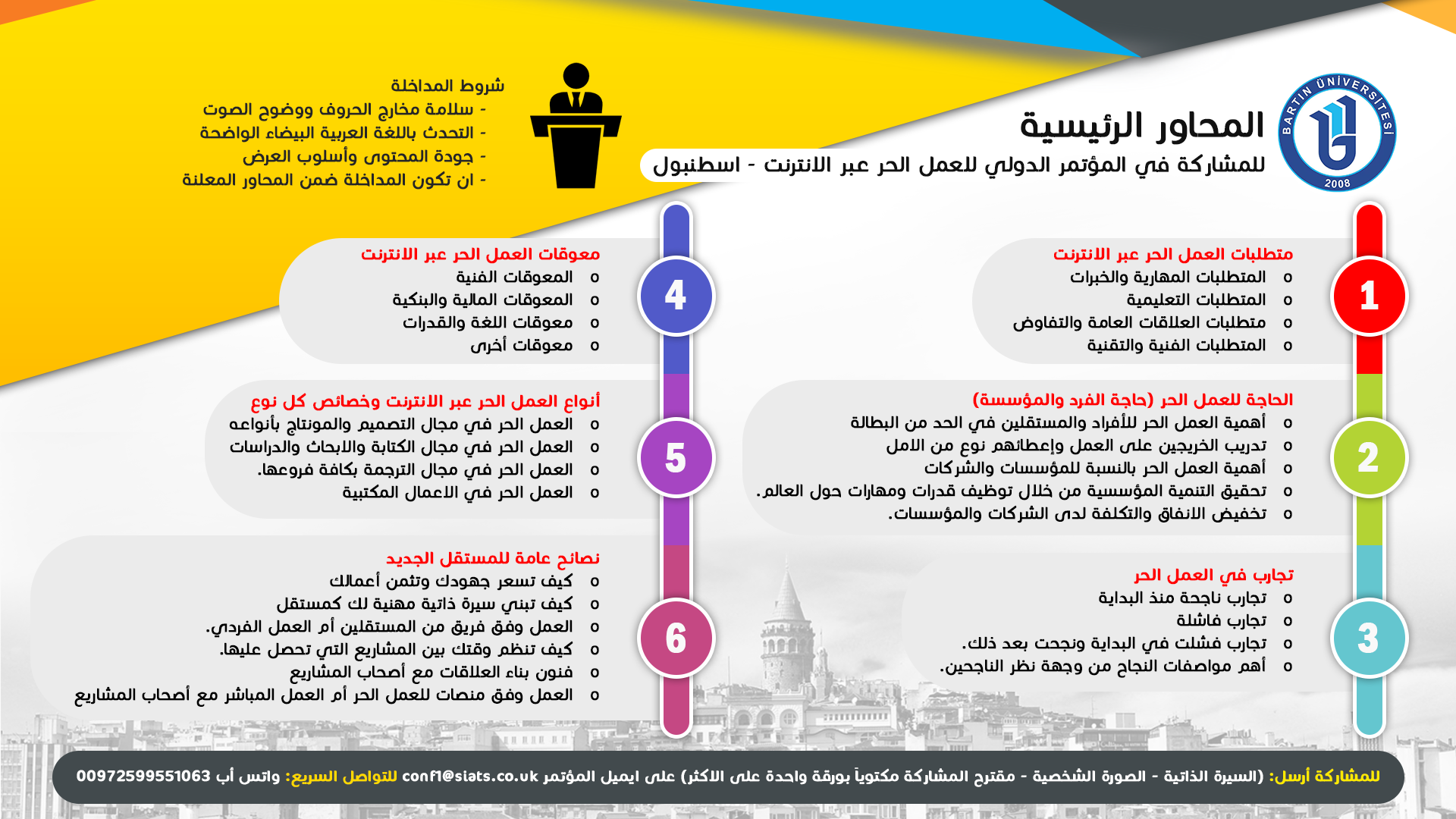 BARTIN ÜNİVERSİTESİ
2008

المحاور الرئيسية
للمشاركة في المؤتمر الدولي للعمل الحر عبر الانترنت - اسطنبول

شروط المداخلة
- سلامة مخارج الحروف ووضوح الصوت
- التحدث باللغة العربية البيضاء الواضحة
- جودة المحتوى وأسلوب العرض
- ان تكون المداخلة ضمن المحاور المعلنة

1
متطلبات العمل الحر عبر الانترنت
o المتطلبات المهارية والخبرات
o المتطلبات التعليمية
o متطلبات العلاقات العامة والتفاوض
o المتطلبات الفنية والتقنية

2
الحاجة للعمل الحر (حاجة الفرد والمؤسسة)
o أهمية العمل الحر للأفراد والمستقلين في الحد من البطالة
o تدريب الخريجين على العمل وإعطائهم نوع من الامل
o أهمية العمل الحر بالنسبة للمؤسسات والشركات
o تحقيق التنمية المؤسسية من خلال توظيف قدرات ومهارات حول العالم.
o تخفيض الانفاق والتكلفة لدى الشركات والمؤسسات.

3
تجارب في العمل الحر
o تجارب ناجحة منذ البداية
o تجارب فاشلة
o تجارب فشلت في البداية ونجحت بعد ذلك.
o أهم مواصفات النجاح من وجهة نظر الناجحين.

4
معوقات العمل الحر عبر الانترنت
o المعوقات الفنية
o المعوقات المالية والبنكية
o معوقات اللغة والقدرات
o معوقات أخرى

5
أنواع العمل الحر عبر الانترنت وخصائص كل نوع
o العمل الحر في مجال التصميم والمونتاج بأنواعه
o العمل الحر في مجال الكتابة والابحاث والدراسات
o العمل الحر في مجال الترجمة بكافة فروعها.
o العمل الحر في الاعمال المكتبية

6
نصائح عامة للمستقل الجديد
o كيف تسعر جهودك وتثمن أعمالك
o كيف تبني سيرة ذاتية مهنية لك كمستقل
o العمل وفق فريق من المستقلين أم العمل الفردي.
o كيف تنظم وقتك بين المشاريع التي تحصل عليها.
o فنون بناء العلاقات مع أصحاب المشاريع
o العمل وفق منصات للعمل الحر أم العمل المباشر مع أصحاب المشاريع

للمشاركة أرسل: (السيرة الذاتية - الصورة الشخصية - مقترح المشاركة مكتوباً بورقة واحدة على الاكثر) على ايميل المؤتمر conf1@siats.co.uk للتواصل السريع: واتس أب 00972599551063